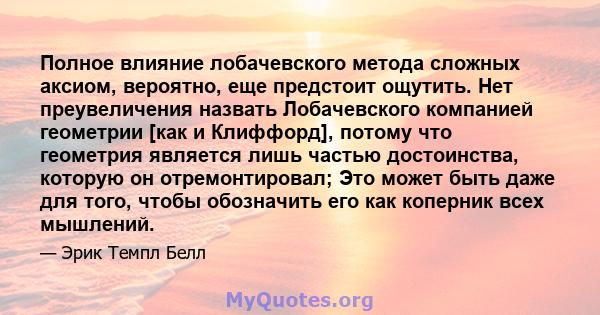 Полное влияние лобачевского метода сложных аксиом, вероятно, еще предстоит ощутить. Нет преувеличения назвать Лобачевского компанией геометрии [как и Клиффорд], потому что геометрия является лишь частью достоинства, которую он отремонтировал; Это может быть даже для того, чтобы обозначить его как коперник всех мышлений.

— Эрик Темпл Белл

MyQuotes.org